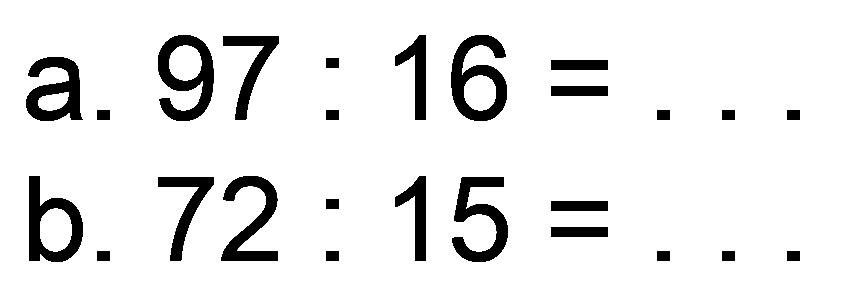 a. $97 : 16 = \ldots$
b. $72 : 15 = \ldots$